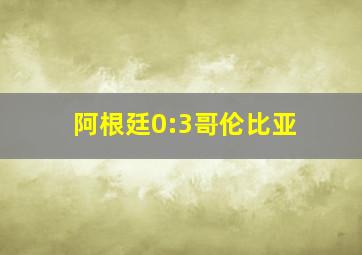 阿根廷0:3哥伦比亚